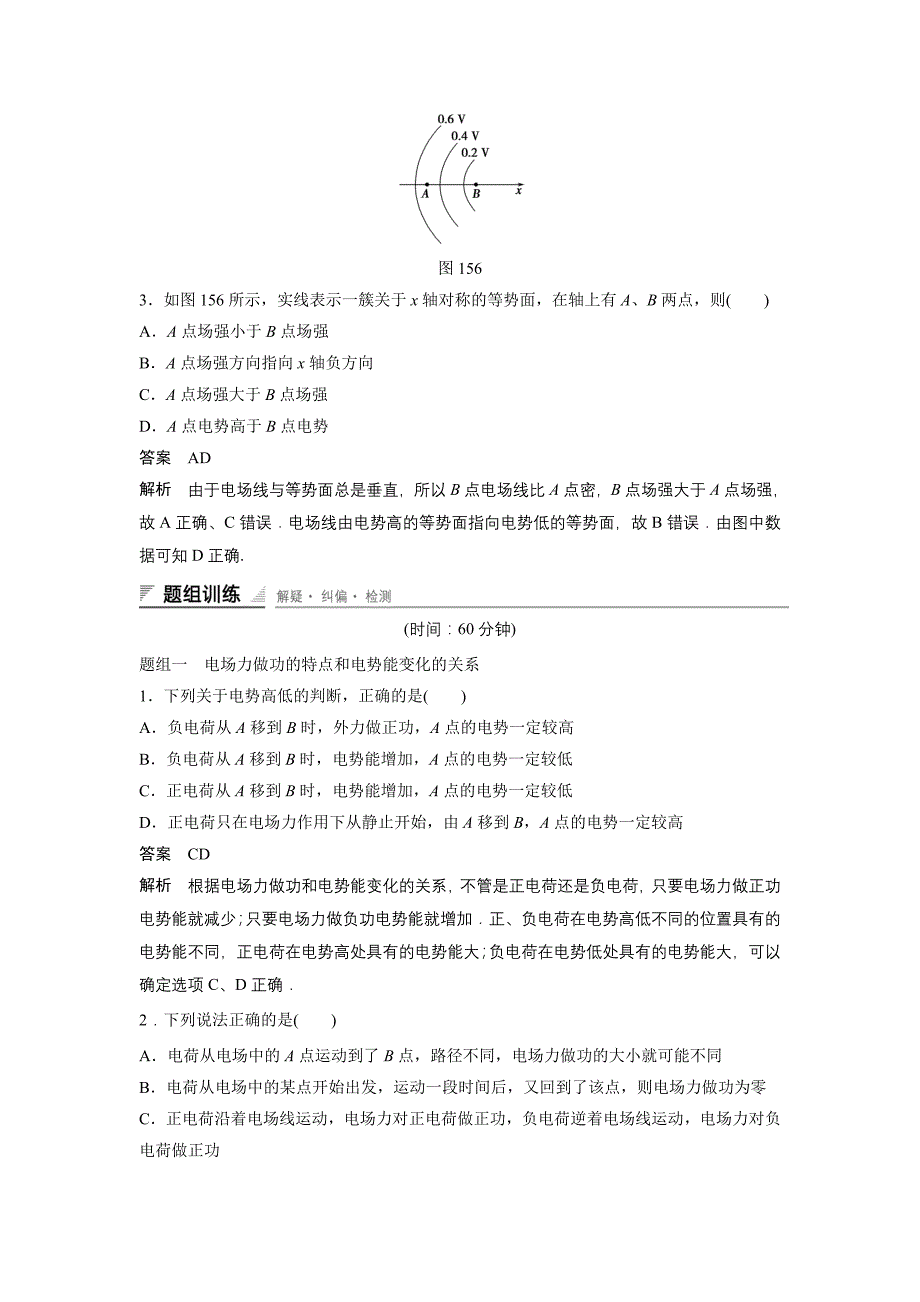 0.6 V
0.4 V
0.2 V
A B x

图 156

3．如图 156 所示，实线表示一簇关于 $x$ 轴对称的等势面，在轴上有 $A$、$B$ 两点，则(　　)

A．$A$ 点场强小于 $B$ 点场强

B．$A$ 点场强方向指向 $x$ 轴负方向

C．$A$ 点场强大于 $B$ 点场强

D．$A$ 点电势高于 $B$ 点电势

答案　AD

解析　由于电场线与等势面总是垂直，所以 $B$ 点电场线比 $A$ 点密，$B$ 点场强大于 $A$ 点场强，故 A 正确、C 错误．电场线由电势高的等势面指向电势低的等势面，故 B 错误．由图中数据可知 D 正确.

题组训练　解疑・纠偏・检测

(时间：60 分钟)

题组一　电场力做功的特点和电势能变化的关系

1．下列关于电势高低的判断，正确的是(　　)

A．负电荷从 $A$ 移到 $B$ 时，外力做正功，$A$ 点的电势一定较高

B．负电荷从 $A$ 移到 $B$ 时，电势能增加，$A$ 点的电势一定较低

C．正电荷从 $A$ 移到 $B$ 时，电势能增加，$A$ 点的电势一定较低

D．正电荷只在电场力作用下从静止开始，由 $A$ 移到 $B$，$A$ 点的电势一定较高

答案　CD

解析　根据电场力做功和电势能变化的关系，不管是正电荷还是负电荷，只要电场力做正功电势能就减少；只要电场力做负功电势能就增加．正、负电荷在电势高低不同的位置具有的电势能不同，正电荷在电势高处具有的电势能大；负电荷在电势低处具有的电势能大，可以确定选项 C、D 正确．

2．下列说法正确的是(　　)

A．电荷从电场中的 $A$ 点运动到了 $B$ 点，路径不同，电场力做功的大小就可能不同

B．电荷从电场中的某点开始出发，运动一段时间后，又回到了该点，则电场力做功为零

C．正电荷沿着电场线运动，电场力对正电荷做正功，负电荷逆着电场线运动，电场力对负电荷做正功